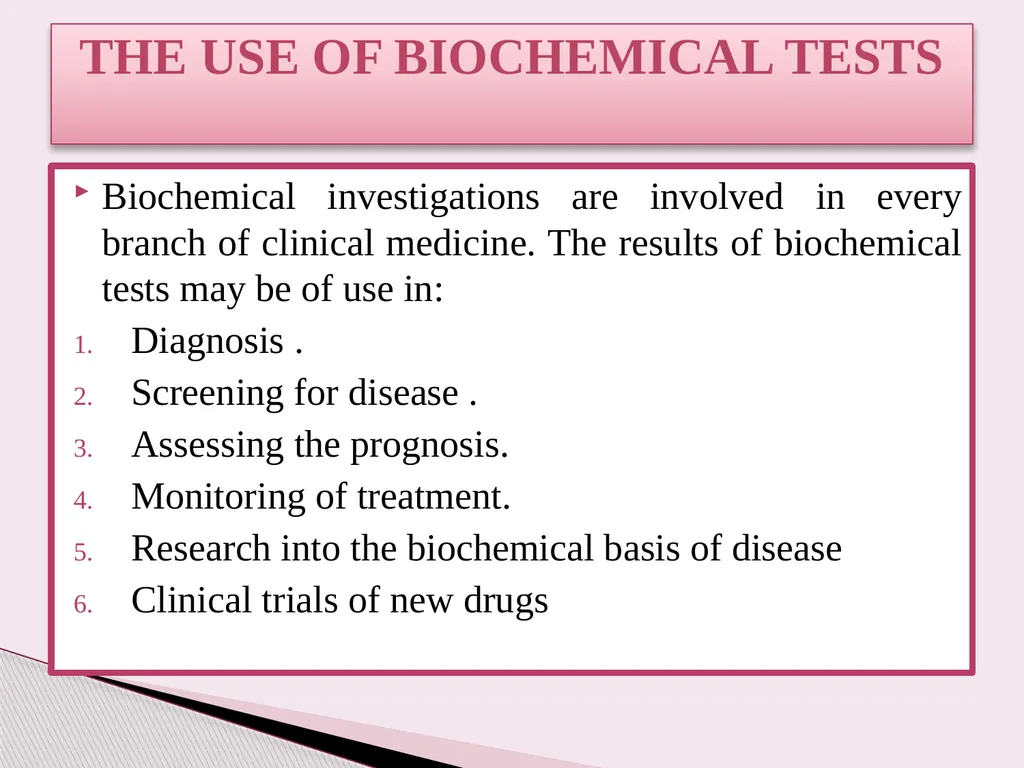 THE USE OF BIOCHEMICAL TESTS

Biochemical investigations are involved in every branch of clinical medicine. The results of biochemical tests may be of use in:

1. Diagnosis .
2. Screening for disease .
3. Assessing the prognosis.
4. Monitoring of treatment.
5. Research into the biochemical basis of disease
6. Clinical trials of new drugs